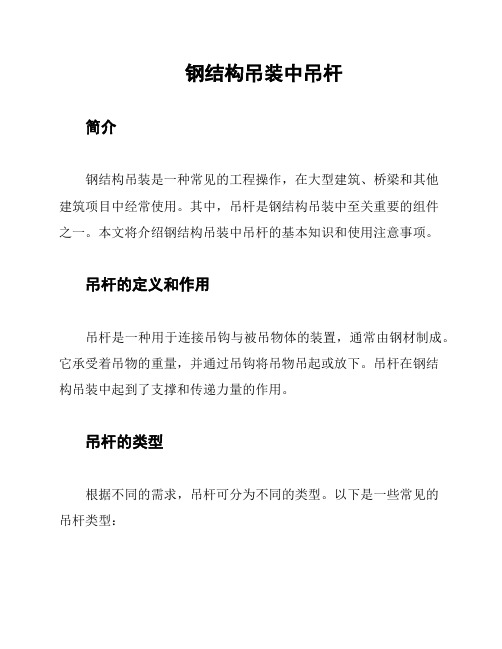 钢结构吊装中吊杆

简介

钢结构吊装是一种常见的工程操作，在大型建筑、桥梁和其他建筑项目中经常使用。其中，吊杆是钢结构吊装中至关重要的组件之一。本文将介绍钢结构吊装中吊杆的基本知识和使用注意事项。

吊杆的定义和作用

吊杆是一种用于连接吊钩与被吊物体的装置，通常由钢材制成。它承受着吊物的重量，并通过吊钩将吊物吊起或放下。吊杆在钢结构吊装中起到了支撑和传递力量的作用。

吊杆的类型

根据不同的需求，吊杆可分为不同的类型。以下是一些常见的吊杆类型：